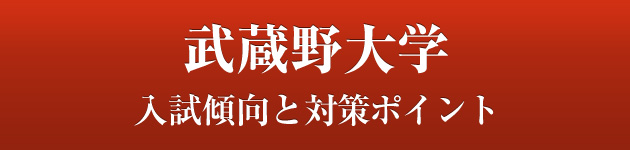 武蔵野大学

入試傾向と対策ポイント